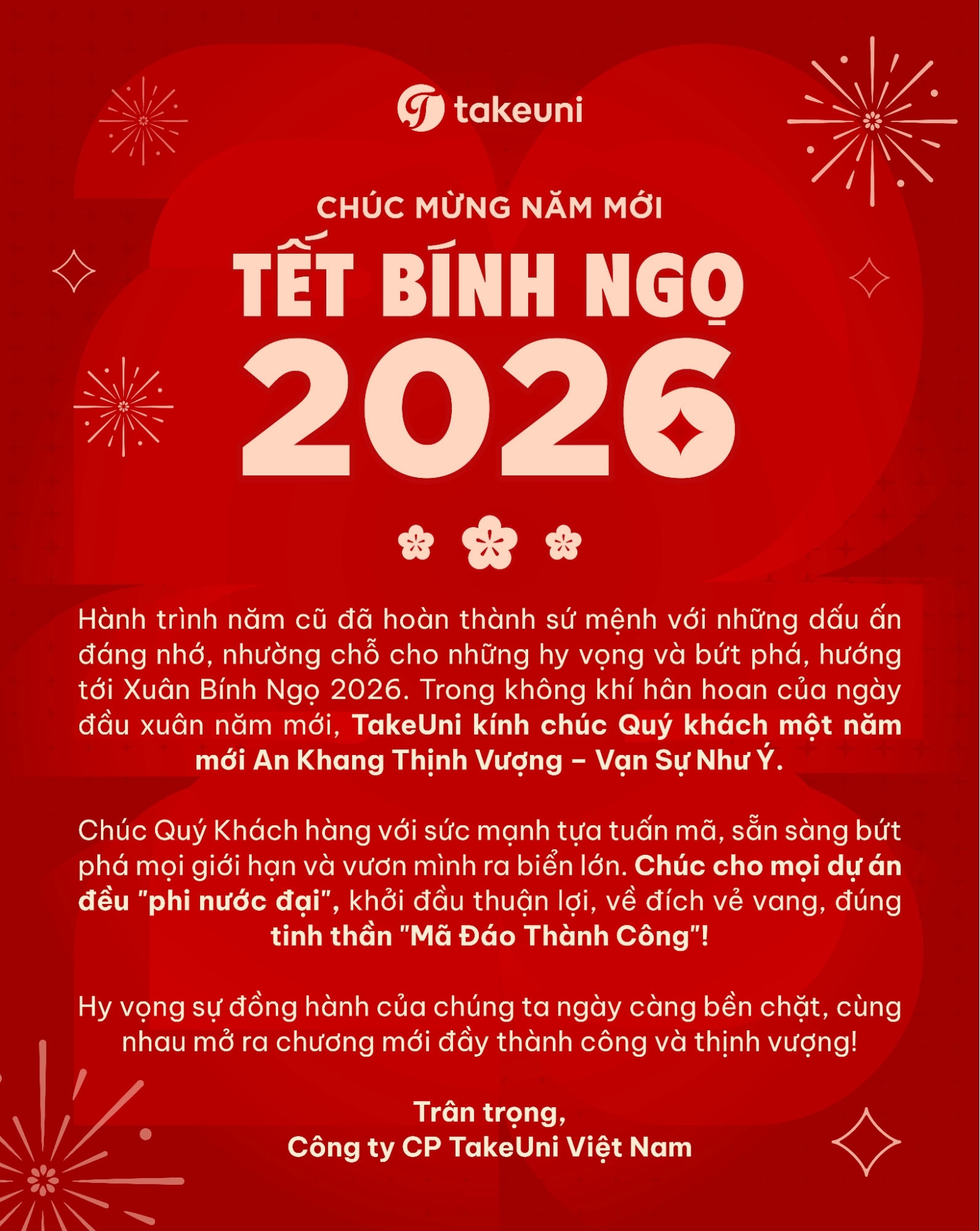 takeuni

CHÚC MỪNG NĂM MỚI

TẾT BÍNH NGỌ

2026

Hành trình năm cũ đã hoàn thành sứ mệnh với những dấu ấn đáng nhớ, nhường chỗ cho những hy vọng và bứt phá, hướng tới Xuân Bính Ngọ 2026. Trong không khí hân hoan của ngày đầu xuân năm mới, TakeUni kính chúc Quý khách một năm mới An Khang Thịnh Vượng – Vạn Sự Như Ý.

Chúc Quý Khách hàng với sức mạnh tựa tuấn mã, sẵn sàng bứt phá mọi giới hạn và vươn mình ra biển lớn. Chúc cho mọi dự án đều "phi nước đại", khởi đầu thuận lợi, về đích vẻ vang, đúng tinh thần "Mã Đáo Thành Công"!

Hy vọng sự đồng hành của chúng ta ngày càng bền chặt, cùng nhau mở ra chương mới đầy thành công và thịnh vượng!

Trân trọng,
Công ty CP TakeUni Việt Nam